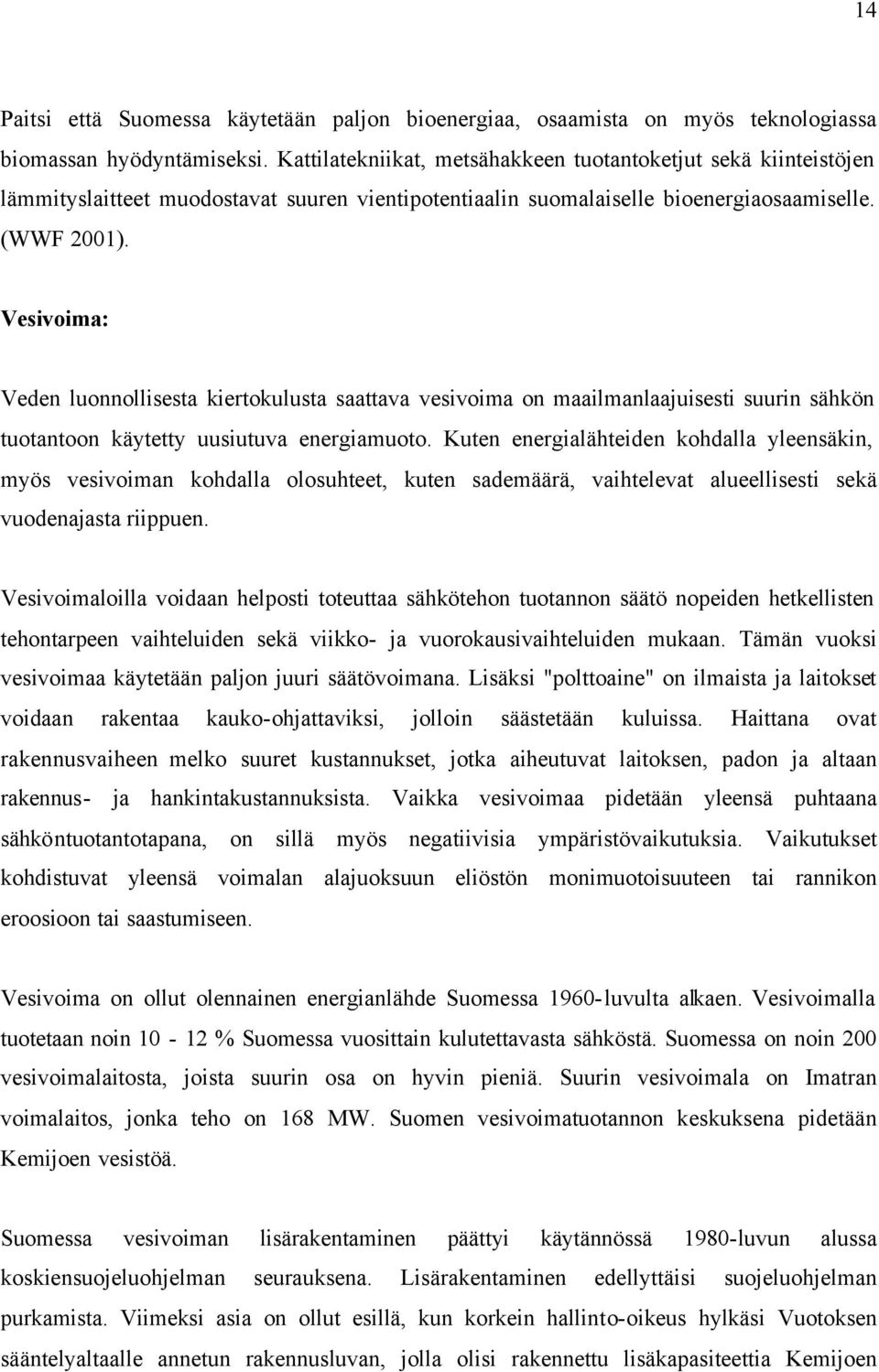 14

Paitsi että Suomessa käytetään paljon bioenergiaa, osaamista on myös teknologiassa biomassan hyödyntämiseksi. Kattilatekniikat, metsähakkeen tuotantoketjut sekä kiinteistöjen lämmityslaitteet muodostavat suuren vientipotentiaalin suomalaiselle bioenergiaosaamiselle. (WWF 2001).

Vesivoima:

Veden luonnollisesta kiertokulusta saattava vesivoima on maailmanlaajuisesti suurin sähkön tuotantoon käytetty uusiutuva energiamuoto. Kuten energialähteiden kohdalla yleensäkin, myös vesivoiman kohdalla olosuhteet, kuten sademäärä, vaihtelevat alueellisesti sekä vuodenajasta riippuen.

Vesivoimaloilla voidaan helposti toteuttaa sähkötehon tuotannon säätö nopeiden hetkellisten tehontarpeen vaihteluiden sekä viikko- ja vuorokausivaihteluiden mukaan. Tämän vuoksi vesivoimaa käytetään paljon juuri säätövoimana. Lisäksi "polttoaine" on ilmaista ja laitokset voidaan rakentaa kauko-ohjattaviksi, jolloin säästetään kuluissa. Haittana ovat rakennusvaiheen melko suuret kustannukset, jotka aiheutuvat laitoksen, padon ja altaan rakennus- ja hankintakustannuksista. Vaikka vesivoimaa pidetään yleensä puhtaana sähköntuotantotapana, on sillä myös negatiivisia ympäristövaikutuksia. Vaikutukset kohdistuvat yleensä voimalan alajuoksuun eliöstön monimuotoisuuteen tai rannikon eroosioon tai saastumiseen.

Vesivoima on ollut olennainen energianlähde Suomessa 1960-luvulta alkaen. Vesivoimalla tuotetaan noin 10 - 12 % Suomessa vuosittain kulutettavasta sähköstä. Suomessa on noin 200 vesivoimalaitosta, joista suurin osa on hyvin pieniä. Suurin vesivoimala on Imatran voimalaitos, jonka teho on 168 MW. Suomen vesivoimatuotannon keskuksena pidetään Kemijoen vesistöä.

Suomessa vesivoiman lisärakentaminen päättyi käytännössä 1980-luvun alussa koskiensuojeluohjelman seurauksena. Lisärakentaminen edellyttäisi suojeluohjelman purkamista. Viimeksi asia on ollut esillä, kun korkein hallinto-oikeus hylkäsi Vuotoksen sääntelyaltaalle annetun rakennusluvan, jolla olisi rakennettu lisäkapasiteettia Kemijoen